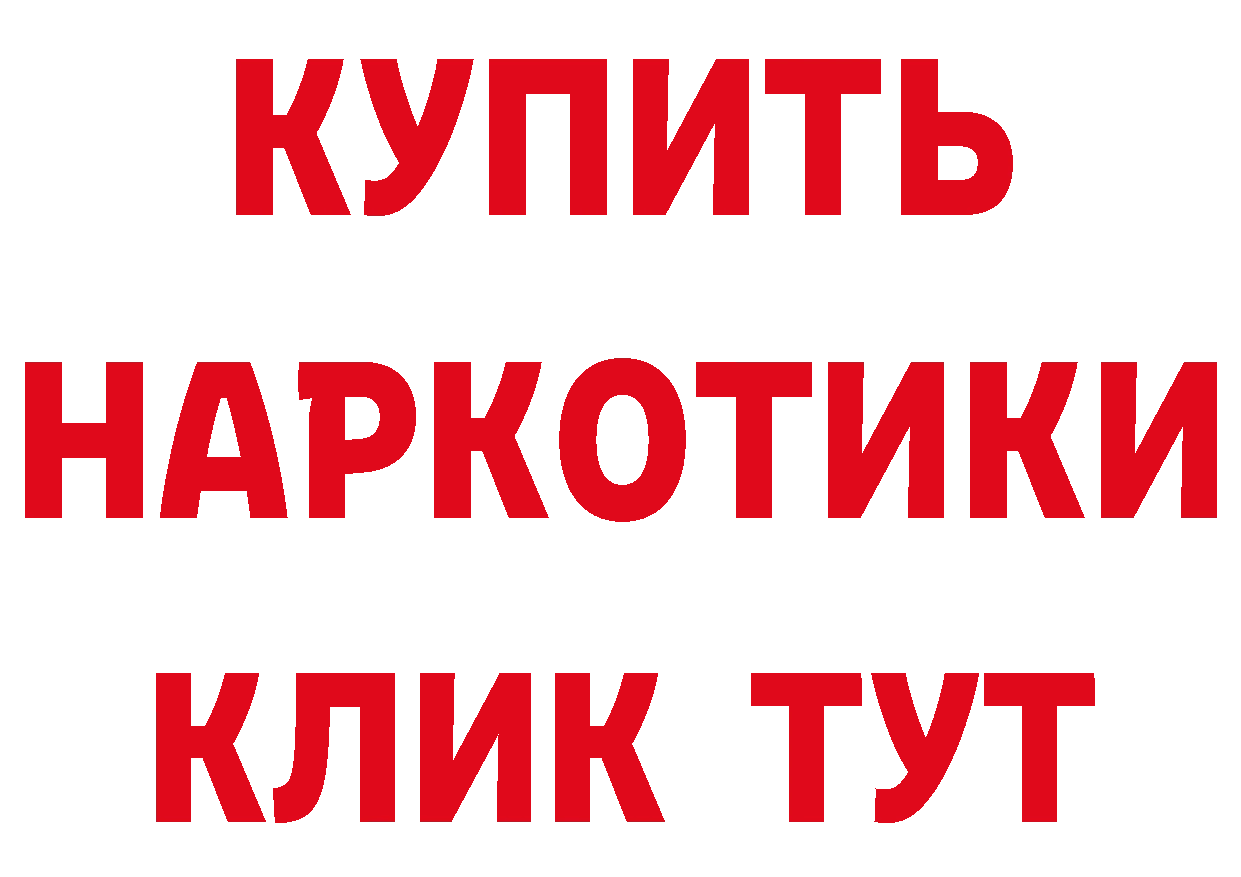 КУПИТЬ НАРКОТИКИ КЛИК ТУТ